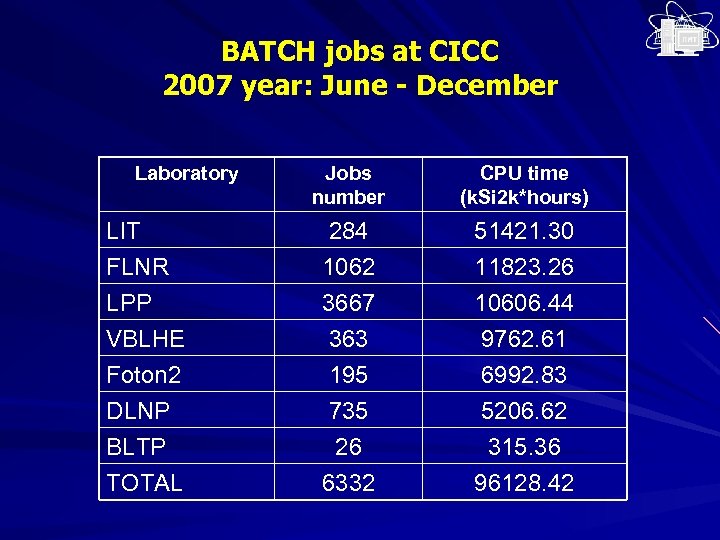 BATCH jobs at CICC
2007 year: June - December

| Laboratory | Jobs number | CPU time (kSi2k*hours) |
|---|---|---|
| LIT | 284 | 51421.30 |
| FLNR | 1062 | 11823.26 |
| LPP | 3667 | 10606.44 |
| VBLHE | 363 | 9762.61 |
| Foton2 | 195 | 6992.83 |
| DLNP | 735 | 5206.62 |
| BLTP | 26 | 315.36 |
| TOTAL | 6332 | 96128.42 |